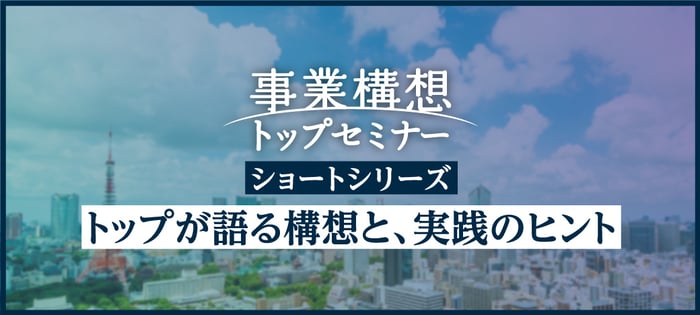 事業構想
トップセミナー
ショートシリーズ
トップが語る構想と、実践のヒント